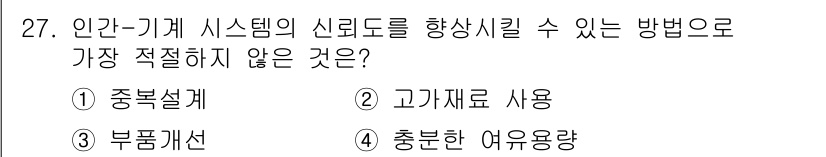 27. 인간-기계 시스템의 신뢰도를 향상시킬 수 있는 방법으로 가장 적절하지 않은 것은?

① 중복설계
② 고가재료 사용
③ 부품개선
④ 충분한 여유용량